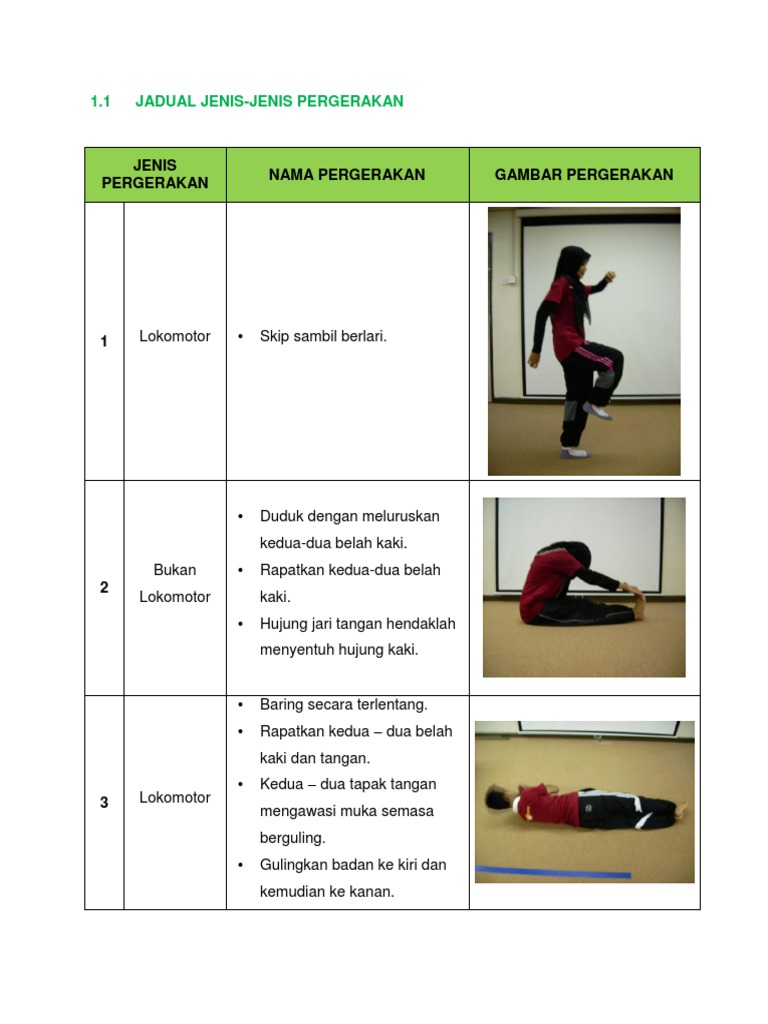 1.1 JADUAL JENIS-JENIS PERGERAKAN

| JENIS PERGERAKAN | | NAMA PERGERAKAN | GAMBAR PERGERAKAN |
|---|---|---|---|
| 1 | Lokomotor | • Skip sambil berlari. | |
| 2 | Bukan Lokomotor | • Duduk dengan meluruskan kedua-dua belah kaki. • Rapatkan kedua-dua belah kaki. • Hujung jari tangan hendaklah menyentuh hujung kaki. | |
| 3 | Lokomotor | • Baring secara terlentang. • Rapatkan kedua – dua belah kaki dan tangan. • Kedua – dua tapak tangan mengawasi muka semasa berguling. • Gulingkan badan ke kiri dan kemudian ke kanan. | |